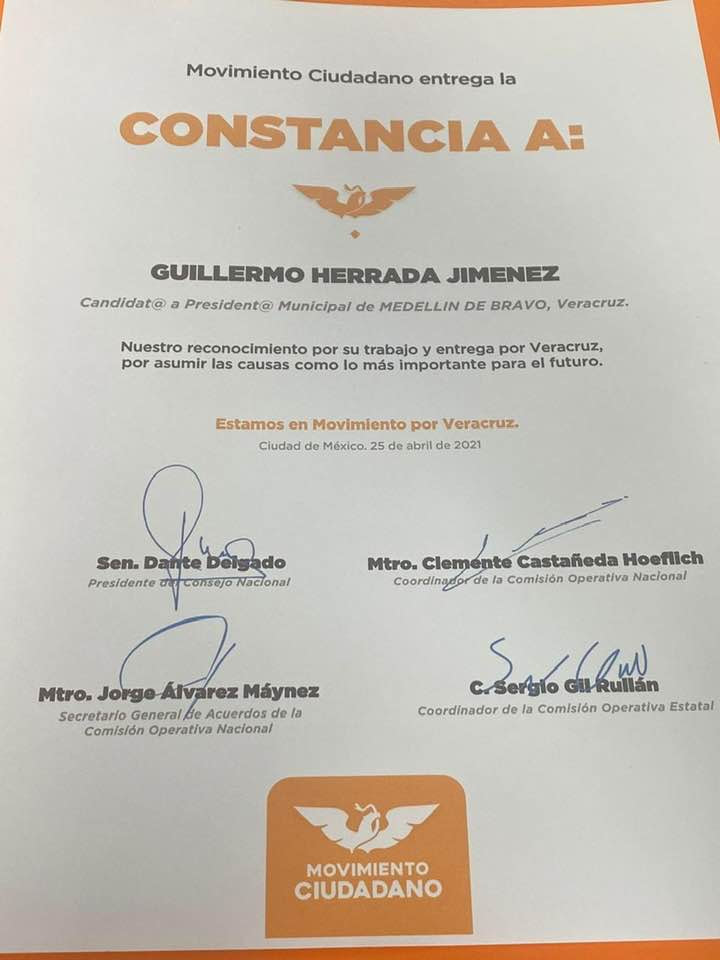 Movimiento Ciudadano entrega la

CONSTANCIA A:

GUILLERMO HERRADA JIMENEZ

Candidat@ a President@ Municipal de MEDELLIN DE BRAVO, Veracruz.

Nuestro reconocimiento por su trabajo y entrega por Veracruz, por asumir las causas como lo más importante para el futuro.

Estamos en Movimiento por Veracruz.

Ciudad de México. 25 de abril de 2021

Sen. Dante Delgado
Presidente del Consejo Nacional

Mtro. Clemente Castañeda Hoeflich
Coordinador de la Comisión Operativa Nacional

Mtro. Jorge Álvarez Máynez
Secretario General de Acuerdos de la Comisión Operativa Nacional

C. Sergio Gil Rullán
Coordinador de la Comisión Operativa Estatal

MOVIMIENTO CIUDADANO